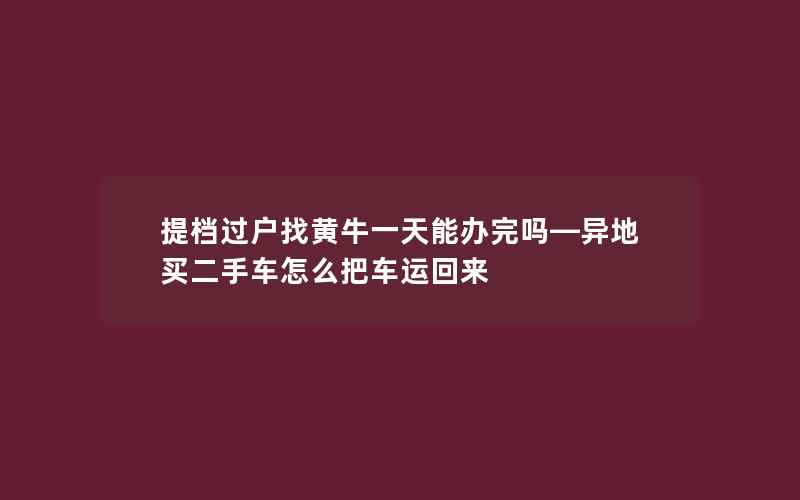 提档过户找黄牛一天能办完吗—异地买二手车怎么把车运回来